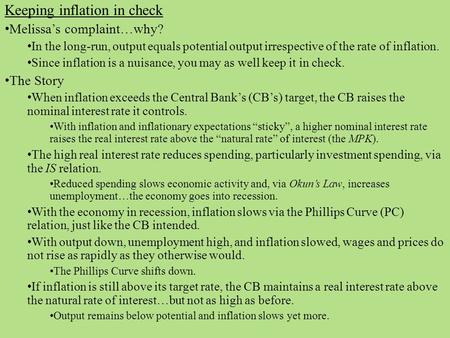 Keeping inflation in check

•Melissa's complaint…why?

•In the long-run, output equals potential output irrespective of the rate of inflation.

•Since inflation is a nuisance, you may as well keep it in check.

•The Story

•When inflation exceeds the Central Bank's (CB's) target, the CB raises the nominal interest rate it controls.

•With inflation and inflationary expectations "sticky", a higher nominal interest rate raises the real interest rate above the "natural rate" of interest (the MPK).

•The high real interest rate reduces spending, particularly investment spending, via the IS relation.

•Reduced spending slows economic activity and, via Okun's Law, increases unemployment…the economy goes into recession.

•With the economy in recession, inflation slows via the Phillips Curve (PC) relation, just like the CB intended.

•With output down, unemployment high, and inflation slowed, wages and prices do not rise as rapidly as they otherwise would.

•The Phillips Curve shifts down.

•If inflation is still above its target rate, the CB maintains a real interest rate above the natural rate of interest…but not as high as before.

•Output remains below potential and inflation slows yet more.